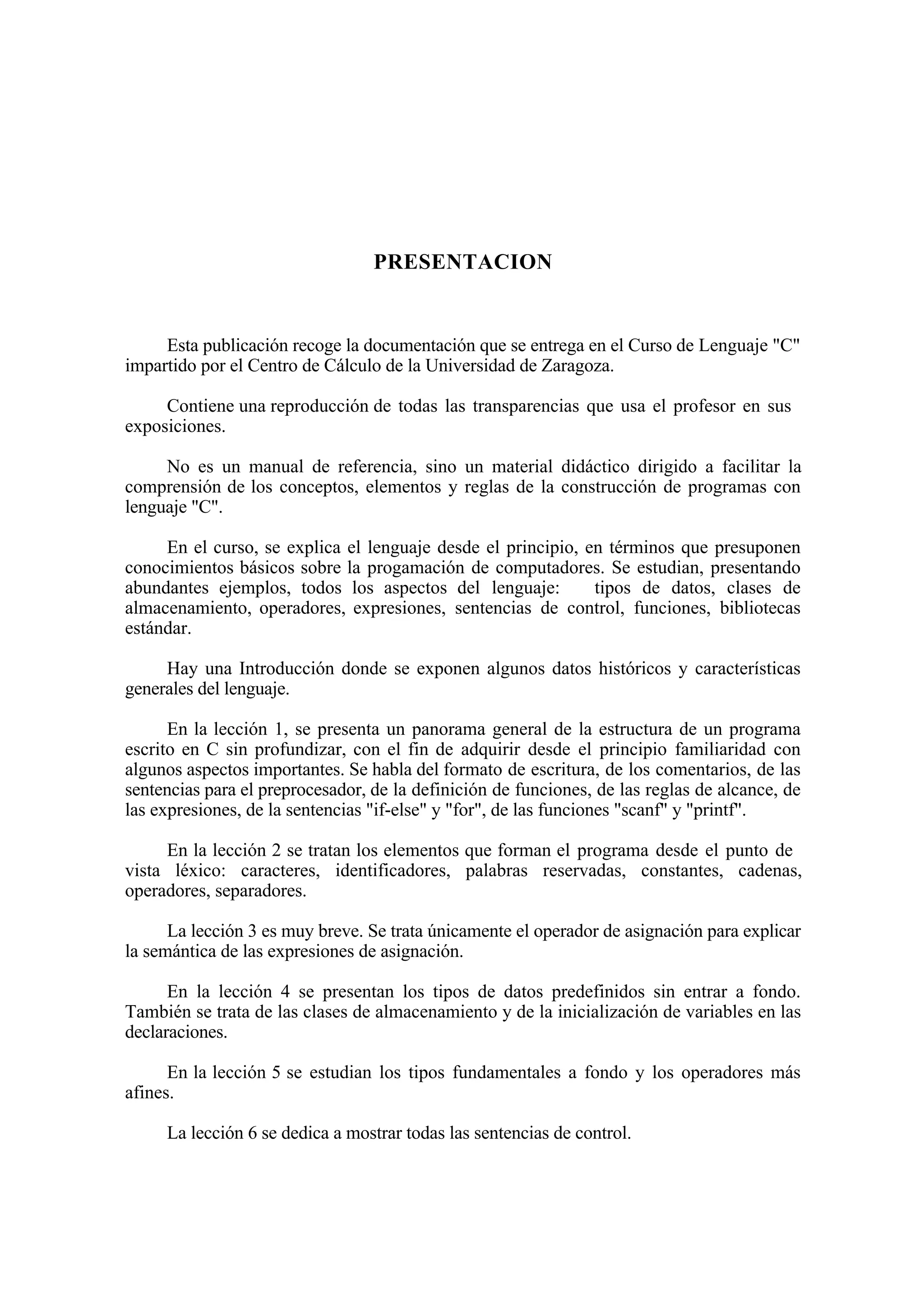 PRESENTACION

Esta publicación recoge la documentación que se entrega en el Curso de Lenguaje "C" impartido por el Centro de Cálculo de la Universidad de Zaragoza.

Contiene una reproducción de todas las transparencias que usa el profesor en sus exposiciones.

No es un manual de referencia, sino un material didáctico dirigido a facilitar la comprensión de los conceptos, elementos y reglas de la construcción de programas con lenguaje "C".

En el curso, se explica el lenguaje desde el principio, en términos que presuponen conocimientos básicos sobre la progamación de computadores. Se estudian, presentando abundantes ejemplos, todos los aspectos del lenguaje: tipos de datos, clases de almacenamiento, operadores, expresiones, sentencias de control, funciones, bibliotecas estándar.

Hay una Introducción donde se exponen algunos datos históricos y características generales del lenguaje.

En la lección 1, se presenta un panorama general de la estructura de un programa escrito en C sin profundizar, con el fin de adquirir desde el principio familiaridad con algunos aspectos importantes. Se habla del formato de escritura, de los comentarios, de las sentencias para el preprocesador, de la definición de funciones, de las reglas de alcance, de las expresiones, de la sentencias "if-else" y "for", de las funciones "scanf" y "printf".

En la lección 2 se tratan los elementos que forman el programa desde el punto de vista léxico: caracteres, identificadores, palabras reservadas, constantes, cadenas, operadores, separadores.

La lección 3 es muy breve. Se trata únicamente el operador de asignación para explicar la semántica de las expresiones de asignación.

En la lección 4 se presentan los tipos de datos predefinidos sin entrar a fondo. También se trata de las clases de almacenamiento y de la inicialización de variables en las declaraciones.

En la lección 5 se estudian los tipos fundamentales a fondo y los operadores más afines.

La lección 6 se dedica a mostrar todas las sentencias de control.